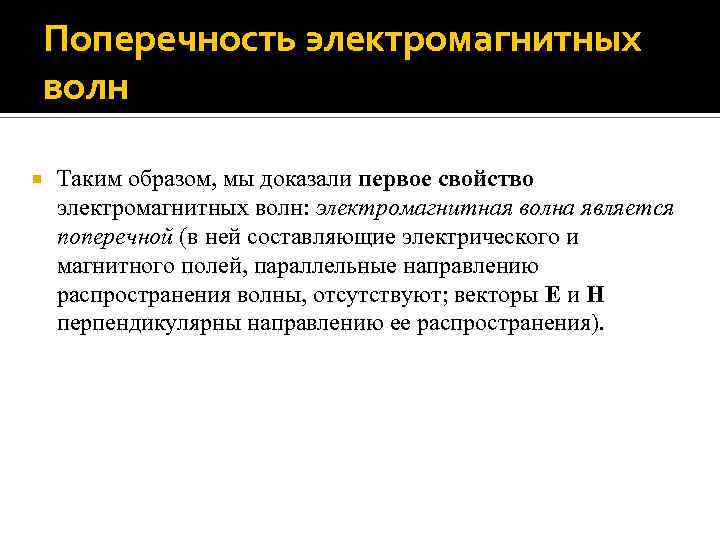 Поперечность электромагнитных волн

Таким образом, мы доказали первое свойство электромагнитных волн: электромагнитная волна является поперечной (в ней составляющие электрического и магнитного полей, параллельные направлению распространения волны, отсутствуют; векторы E и H перпендикулярны направлению ее распространения).